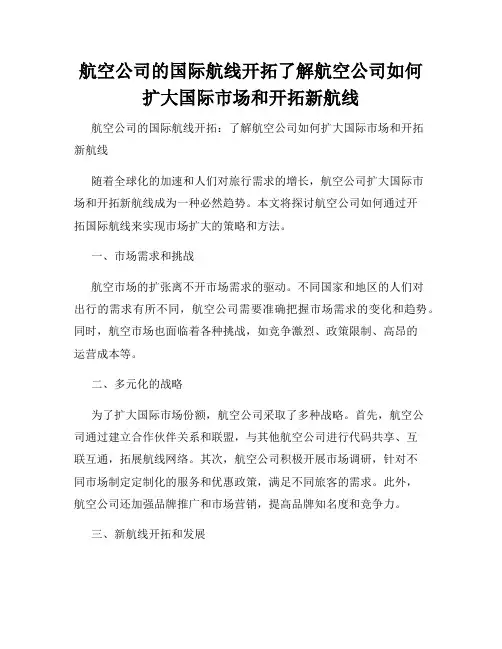 航空公司的国际航线开拓了解航空公司如何扩大国际市场和开拓新航线

航空公司的国际航线开拓：了解航空公司如何扩大国际市场和开拓新航线

随着全球化的加速和人们对旅行需求的增长，航空公司扩大国际市场和开拓新航线成为一种必然趋势。本文将探讨航空公司如何通过开拓国际航线来实现市场扩大的策略和方法。

一、市场需求和挑战

航空市场的扩张离不开市场需求的驱动。不同国家和地区的人们对出行的需求有所不同，航空公司需要准确把握市场需求的变化和趋势。同时，航空市场也面临着各种挑战，如竞争激烈、政策限制、高昂的运营成本等。

二、多元化的战略

为了扩大国际市场份额，航空公司采取了多种战略。首先，航空公司通过建立合作伙伴关系和联盟，与其他航空公司进行代码共享、互联互通，拓展航线网络。其次，航空公司积极开展市场调研，针对不同市场制定定制化的服务和优惠政策，满足不同旅客的需求。此外，航空公司还加强品牌推广和市场营销，提高品牌知名度和竞争力。

三、新航线开拓和发展